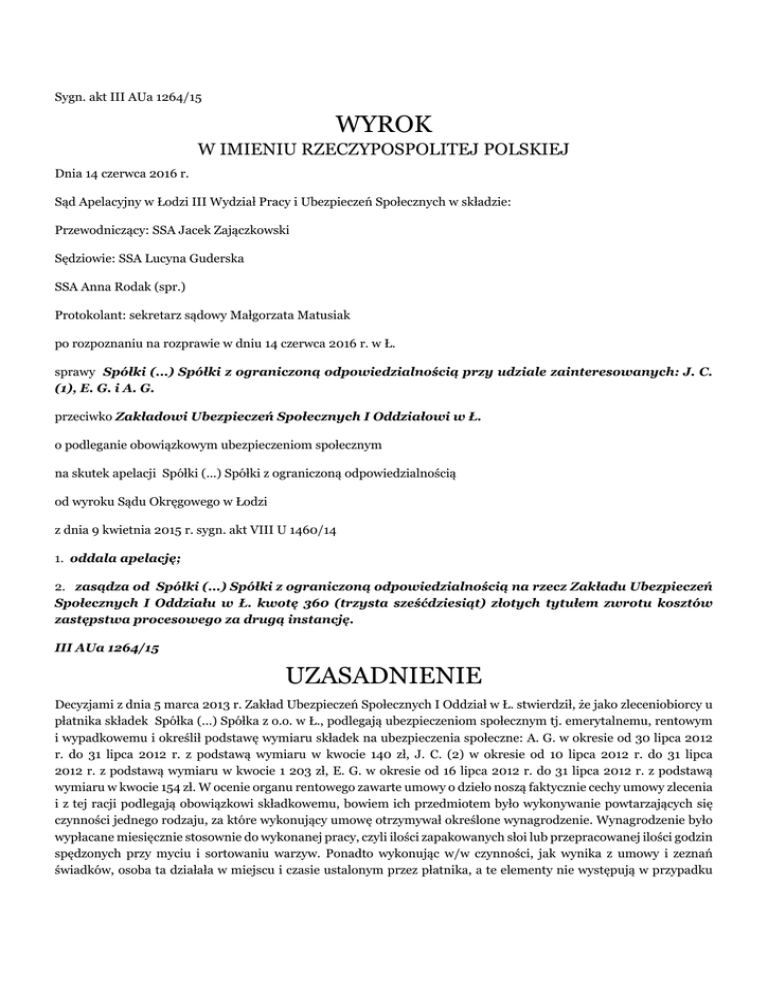 Sygn. akt III AUa 1264/15

WYROK

W IMIENIU RZECZYPOSPOLITEJ POLSKIEJ

Dnia 14 czerwca 2016 r.

Sąd Apelacyjny w Łodzi III Wydział Pracy i Ubezpieczeń Społecznych w składzie:

Przewodniczący: SSA Jacek Zajączkowski

Sędziowie: SSA Lucyna Guderska

SSA Anna Rodak (spr.)

Protokolant: sekretarz sądowy Małgorzata Matusiak

po rozpoznaniu na rozprawie w dniu 14 czerwca 2016 r. w Ł.

sprawy Spółki (...) Spółki z ograniczoną odpowiedzialnością przy udziale zainteresowanych: J. C. (1), E. G. i A. G.

przeciwko Zakładowi Ubezpieczeń Społecznych I Oddziałowi w Ł.

o podleganie obowiązkowym ubezpieczeniom społecznym

na skutek apelacji Spółki (...) Spółki z ograniczoną odpowiedzialnością

od wyroku Sądu Okręgowego w Łodzi

z dnia 9 kwietnia 2015 r. sygn. akt VIII U 1460/14

1. oddala apelację;

2. zasądza od Spółki (...) Spółki z ograniczoną odpowiedzialnością na rzecz Zakładu Ubezpieczeń Społecznych I Oddziału w Ł. kwotę 360 (trzysta sześćdziesiąt) złotych tytułem zwrotu kosztów zastępstwa procesowego za drugą instancję.

III AUa 1264/15

UZASADNIENIE

Decyzjami z dnia 5 marca 2013 r. Zakład Ubezpieczeń Społecznych I Oddział w Ł. stwierdził, że jako zleceniobiorcy u płatnika składek Spółka (...) Spółka z o.o. w Ł., podlegają ubezpieczeniom społecznym tj. emerytalnemu, rentowym i wypadkowemu i określił podstawę wymiaru składek na ubezpieczenia społeczne: A. G. w okresie od 30 lipca 2012 r. do 31 lipca 2012 r. z podstawą wymiaru w kwocie 140 zł, J. C. (2) w okresie od 10 lipca 2012 r. do 31 lipca 2012 r. z podstawą wymiaru w kwocie 1 203 zł, E. G. w okresie od 16 lipca 2012 r. do 31 lipca 2012 r. z podstawą wymiaru w kwocie 154 zł. W ocenie organu rentowego zawarte umowy o dzieło noszą faktycznie cechy umowy zlecenia i z tej racji podlegają obowiązkowi składkowemu, bowiem ich przedmiotem było wykonywanie powtarzających się czynności jednego rodzaju, za które wykonujący umowę otrzymywał określone wynagrodzenie. Wynagrodzenie było wypłacane miesięcznie stosownie do wykonanej pracy, czyli ilości zapakowanych słoi lub przepracowanej ilości godzin spędzonych przy myciu i sortowaniu warzyw. Ponadto wykonując w/w czynności, jak wynika z umowy i zeznań świadków, osoba ta działała w miejscu i czasie ustalonym przez płatnika, a te elementy nie występują w przypadku